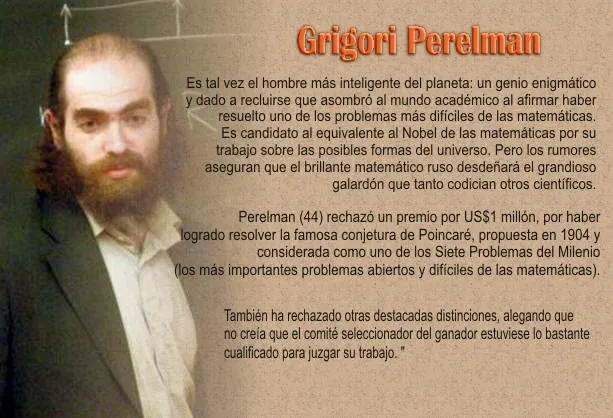 Grigori Perelman

Es tal vez el hombre más inteligente del planeta: un genio enigmático y dado a recluirse que asombró al mundo académico al afirmar haber resuelto uno de los problemas más difíciles de las matemáticas. Es candidato al equivalente al Nobel de las matemáticas por su trabajo sobre las posibles formas del universo. Pero los rumores aseguran que el brillante matemático ruso desdeñará el grandioso galardón que tanto codician otros científicos.

Perelman (44) rechazó un premio por US$1 millón, por haber logrado resolver la famosa conjetura de Poincaré, propuesta en 1904 y considerada como uno de los Siete Problemas del Milenio (los más importantes problemas abiertos y difíciles de las matemáticas).

También ha rechazado otras destacadas distinciones, alegando que no creía que el comité seleccionador del ganador estuviese lo bastante cualificado para juzgar su trabajo. "